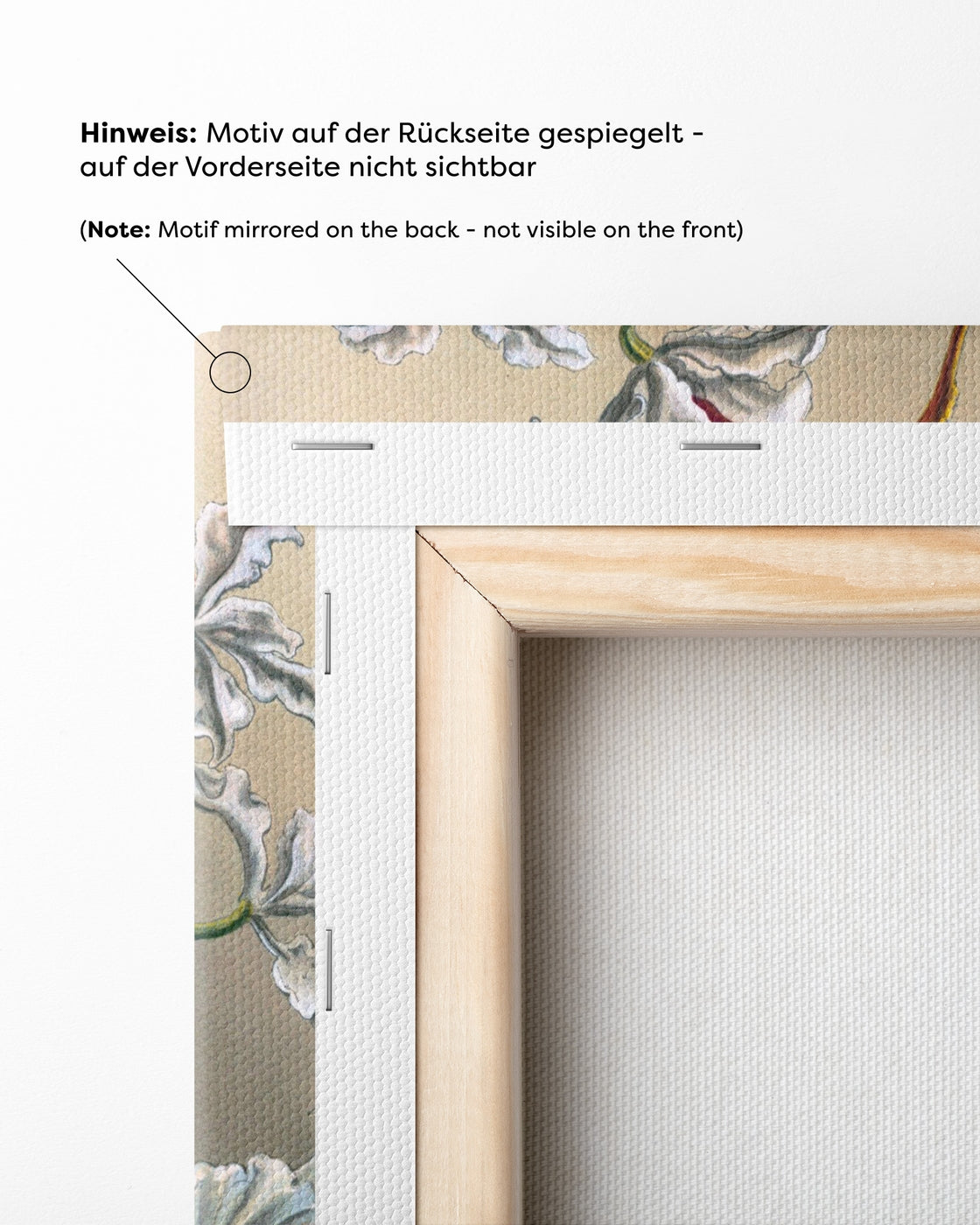 Hinweis: Motiv auf der Rückseite gespiegelt - auf der Vorderseite nicht sichtbar

(Note: Motif mirrored on the back - not visible on the front)